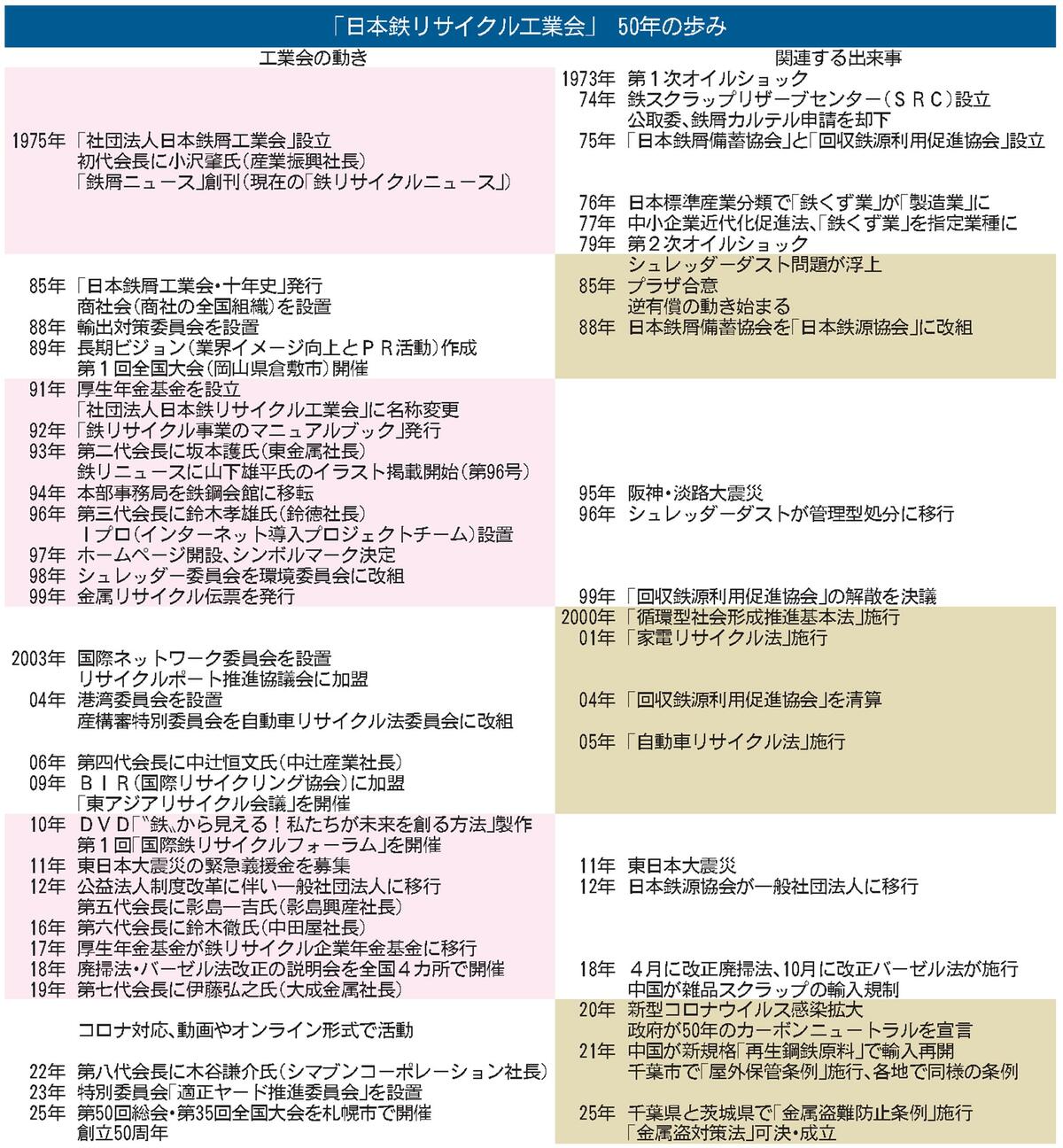 「日本鉄リサイクル工業会」 50年の歩み

工業会の動き

1975年 「社団法人日本鉄屑工業会」設立
初代会長に小沢肇氏（産業振興社長）
「鉄屑ニュース」創刊（現在の「鉄リサイクルニュース」）

85年 「日本鉄屑工業会・十年史」発行
商社会（商社の全国組織）を設置
88年 輸出対策委員会を設置
89年 長期ビジョン（業界イメージ向上とＰＲ活動）作成
第１回全国大会（岡山県倉敷市）開催

91年 厚生年金基金を設立
「社団法人日本鉄リサイクル工業会」に名称変更
92年 「鉄リサイクル事業のマニュアルブック」発行
93年 第二代会長に坂本護氏（東金属社長）
鉄リニュースに山下雄平氏のイラスト掲載開始（第96号）
94年 本部事務局を鉄鋼会館に移転
96年 第三代会長に鈴木孝雄氏（鈴徳社長）
Ｉプロ（インターネット導入プロジェクトチーム）設置
97年 ホームページ開設、シンボルマーク決定
98年 シュレッダー委員会を環境委員会に改組
99年 金属リサイクル伝票を発行

2003年 国際ネットワーク委員会を設置
リサイクルポート推進協議会に加盟
04年 港湾委員会を設置
産構審特別委員会を自動車リサイクル法委員会に改組

06年 第四代会長に中辻恒文氏（中辻産業社長）
09年 ＢＩＲ（国際リサイクリング協会）に加盟
「東アジアリサイクル会議」を開催

10年 ＤＶＤ「〝鉄〟から見える！私たちが未来を創る方法」製作
第１回「国際鉄リサイクルフォーラム」を開催
11年 東日本大震災の緊急義援金を募集
12年 公益法人制度改革に伴い一般社団法人に移行
第五代会長に影島一吉氏（影島興産社長）
16年 第六代会長に鈴木徹氏（中田屋社長）
17年 厚生年金基金が鉄リサイクル企業年金基金に移行
18年 廃掃法・バーゼル法改正の説明会を全国４カ所で開催
19年 第七代会長に伊藤弘之氏（大成金属社長）

コロナ対応、動画やオンライン形式で活動

22年 第八代会長に木谷謙介氏（シマブンコーポレーション社長）
23年 特別委員会「適正ヤード推進委員会」を設置
25年 第50回総会・第35回全国大会を札幌市で開催
創立50周年

関連する出来事

1973年 第１次オイルショック
74年 鉄スクラップリザーブセンター（ＳＲＣ）設立
公取委、鉄屑カルテル申請を却下
75年 「日本鉄屑備蓄協会」と「回収鉄源利用促進協会」設立

76年 日本標準産業分類で「鉄くず業」が「製造業」に
77年 中小企業近代化促進法、「鉄くず業」を指定業種に
79年 第２次オイルショック
シュレッダーダスト問題が浮上
85年 プラザ合意
逆有償の動き始まる
88年 日本鉄屑備蓄協会を「日本鉄源協会」に改組

95年 阪神・淡路大震災
96年 シュレッダーダストが管理型処分に移行

99年 「回収鉄源利用促進協会」の解散を決議
2000年 「循環型社会形成推進基本法」施行
01年 「家電リサイクル法」施行

04年 「回収鉄源利用促進協会」を清算

05年 「自動車リサイクル法」施行

11年 東日本大震災
12年 日本鉄源協会が一般社団法人に移行

18年 ４月に改正廃掃法、10月に改正バーゼル法が施行
中国が雑品スクラップの輸入規制
20年 新型コロナウイルス感染拡大
政府が50年のカーボンニュートラルを宣言
21年 中国が新規格「再生鋼鉄原料」で輸入再開
千葉市で「屋外保管条例」施行、各地で同様の条例

25年 千葉県と茨城県で「金属盗難防止条例」施行
「金属盗対策法」可決・成立